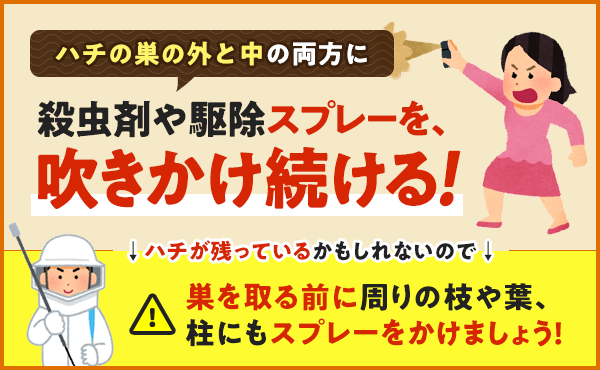 ハチの巣の外と中の両方に

殺虫剤や駆除スプレーを、
吹きかけ続ける!

↓ハチが残っているかもしれないので↓

巣を取る前に周りの枝や葉、
柱にもスプレーをかけましょう!